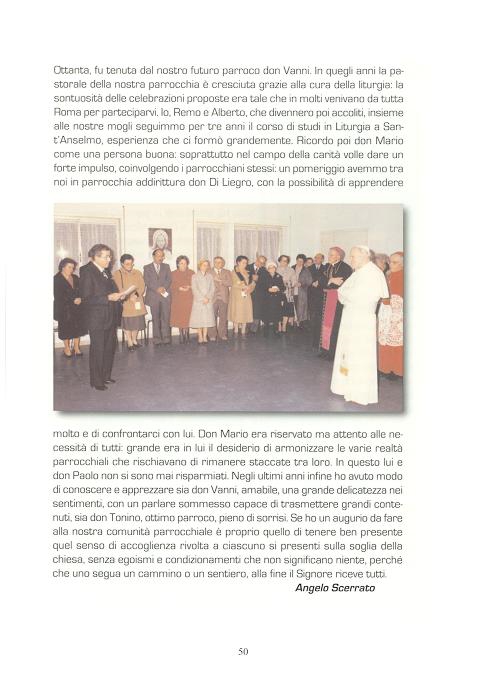 Ottanta, fu tenuta dal nostro futuro parroco don Vanni. In quegli anni la pastorale della nostra parrocchia è cresciuta grazie alla cura della liturgia: la sontuosità delle celebrazioni proposte era tale che in molti venivano da tutta Roma per parteciparvi. Io, Remo e Alberto, che divennero poi accoliti, insieme alle nostre mogli seguimmo per tre anni il corso di studi in Liturgia a Sant'Anselmo, esperienza che ci formò grandemente. Ricordo poi don Mario come una persona buona: soprattutto nel campo della carità volle dare un forte impulso, coinvolgendo i parrocchiani stessi: un pomeriggio avemmo tra noi in parrocchia addirittura don Di Liegro, con la possibilità di apprendere

molto e di confrontarci con lui. Don Mario era riservato ma attento alle necessità di tutti: grande era in lui il desiderio di armonizzare le varie realtà parrocchiali che rischiavano di rimanere staccate tra loro. In questo lui e don Paolo non si sono mai risparmiati. Negli ultimi anni infine ho avuto modo di conoscere e apprezzare sia don Vanni, amabile, una grande delicatezza nei sentimenti, con un parlare sommesso capace di trasmettere grandi contenuti, sia don Tonino, ottimo parroco, pieno di sorrisi. Se ho un augurio da fare alla nostra comunità parrocchiale è proprio quello di tenere ben presente quel senso di accoglienza rivolta a ciascuno si presenti sulla soglia della chiesa, senza egoismi e condizionamenti che non significano niente, perché che uno segua un cammino o un sentiero, alla fine il Signore riceve tutti.

Angelo Scerrato

50